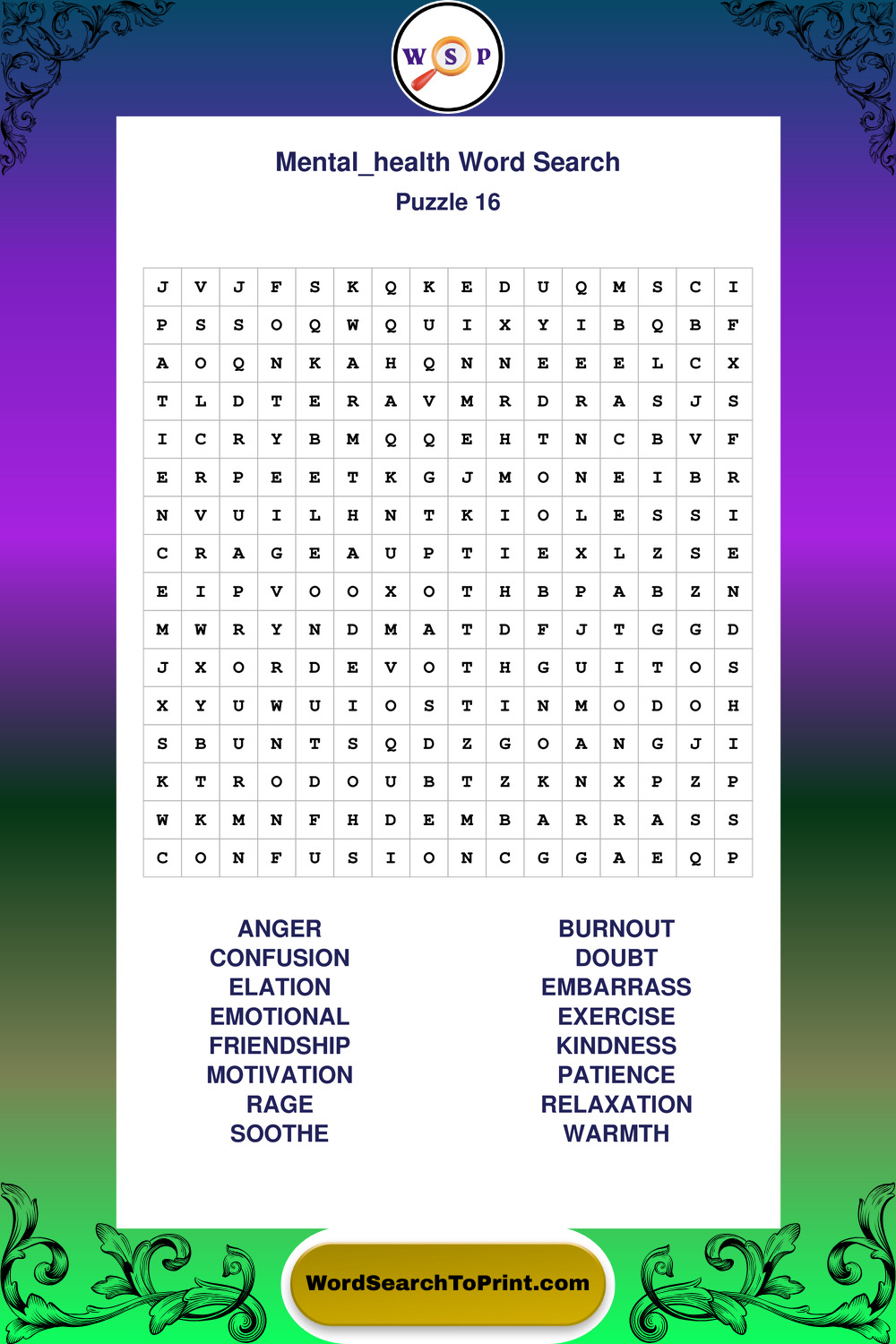 W S P

Mental_health Word Search
Puzzle 16

| J | V | J | F | S | K | Q | K | E | D | U | Q | M | S | C | I |
|---|---|---|---|---|---|---|---|---|---|---|---|---|---|---|---|
| P | S | S | O | Q | W | Q | U | I | X | Y | I | B | Q | B | F |
| A | O | Q | N | K | A | H | Q | N | N | E | E | E | L | C | X |
| T | L | D | T | E | R | A | V | M | R | D | R | A | S | J | S |
| I | C | R | Y | B | M | Q | Q | E | H | T | N | C | B | V | F |
| E | R | P | E | E | T | K | G | J | M | O | N | E | I | B | R |
| N | V | U | I | L | H | N | T | K | I | O | L | E | S | S | I |
| C | R | A | G | E | A | U | P | T | I | E | X | L | Z | S | E |
| E | I | P | V | O | O | X | O | T | H | B | P | A | B | Z | N |
| M | W | R | Y | N | D | M | A | T | D | F | J | T | G | G | D |
| J | X | O | R | D | E | V | O | T | H | G | U | I | T | O | S |
| X | Y | U | W | U | I | O | S | T | I | N | M | O | D | O | H |
| S | B | U | N | T | S | Q | D | Z | G | O | A | N | G | J | I |
| K | T | R | O | D | O | U | B | T | Z | K | N | X | P | Z | P |
| W | K | M | N | F | H | D | E | M | B | A | R | R | A | S | S |
| C | O | N | F | U | S | I | O | N | C | G | G | A | E | Q | P |

ANGER
CONFUSION
ELATION
EMOTIONAL
FRIENDSHIP
MOTIVATION
RAGE
SOOTHE

BURNOUT
DOUBT
EMBARRASS
EXERCISE
KINDNESS
PATIENCE
RELAXATION
WARMTH

WordSearchToPrint.com